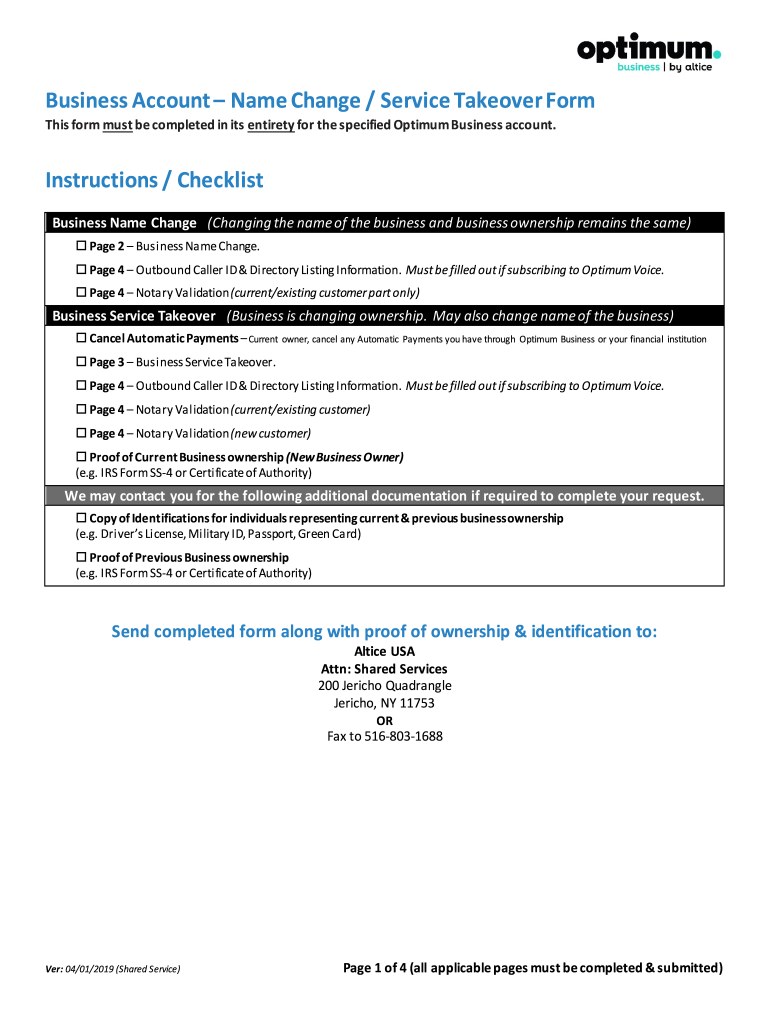 optimum.
business | by altice

Business Account – Name Change / Service Takeover Form
This form must be completed in its entirety for the specified Optimum Business account.

Instructions / Checklist

Business Name Change (Changing the name of the business and business ownership remains the same)

☐ Page 2 – Business Name Change.

☐ Page 4 – Outbound Caller ID & Directory Listing Information. Must be filled out if subscribing to Optimum Voice.

☐ Page 4 – Notary Validation (current/existing customer part only)

Business Service Takeover (Business is changing ownership. May also change name of the business)

☐ Cancel Automatic Payments – Current owner, cancel any Automatic Payments you have through Optimum Business or your financial institution

☐ Page 3 – Business Service Takeover.

☐ Page 4 – Outbound Caller ID & Directory Listing Information. Must be filled out if subscribing to Optimum Voice.

☐ Page 4 – Notary Validation (current/existing customer)

☐ Page 4 – Notary Validation (new customer)

☐ Proof of Current Business ownership (New Business Owner)
(e.g. IRS Form SS-4 or Certificate of Authority)

We may contact you for the following additional documentation if required to complete your request.

☐ Copy of Identifications for individuals representing current & previous business ownership
(e.g. Driver's License, Military ID, Passport, Green Card)

☐ Proof of Previous Business ownership
(e.g. IRS Form SS-4 or Certificate of Authority)

Send completed form along with proof of ownership & identification to:
Altice USA
Attn: Shared Services
200 Jericho Quadrangle
Jericho, NY 11753
OR
Fax to 516-803-1688

Ver: 04/01/2019 (Shared Service)

Page 1 of 4 (all applicable pages must be completed & submitted)